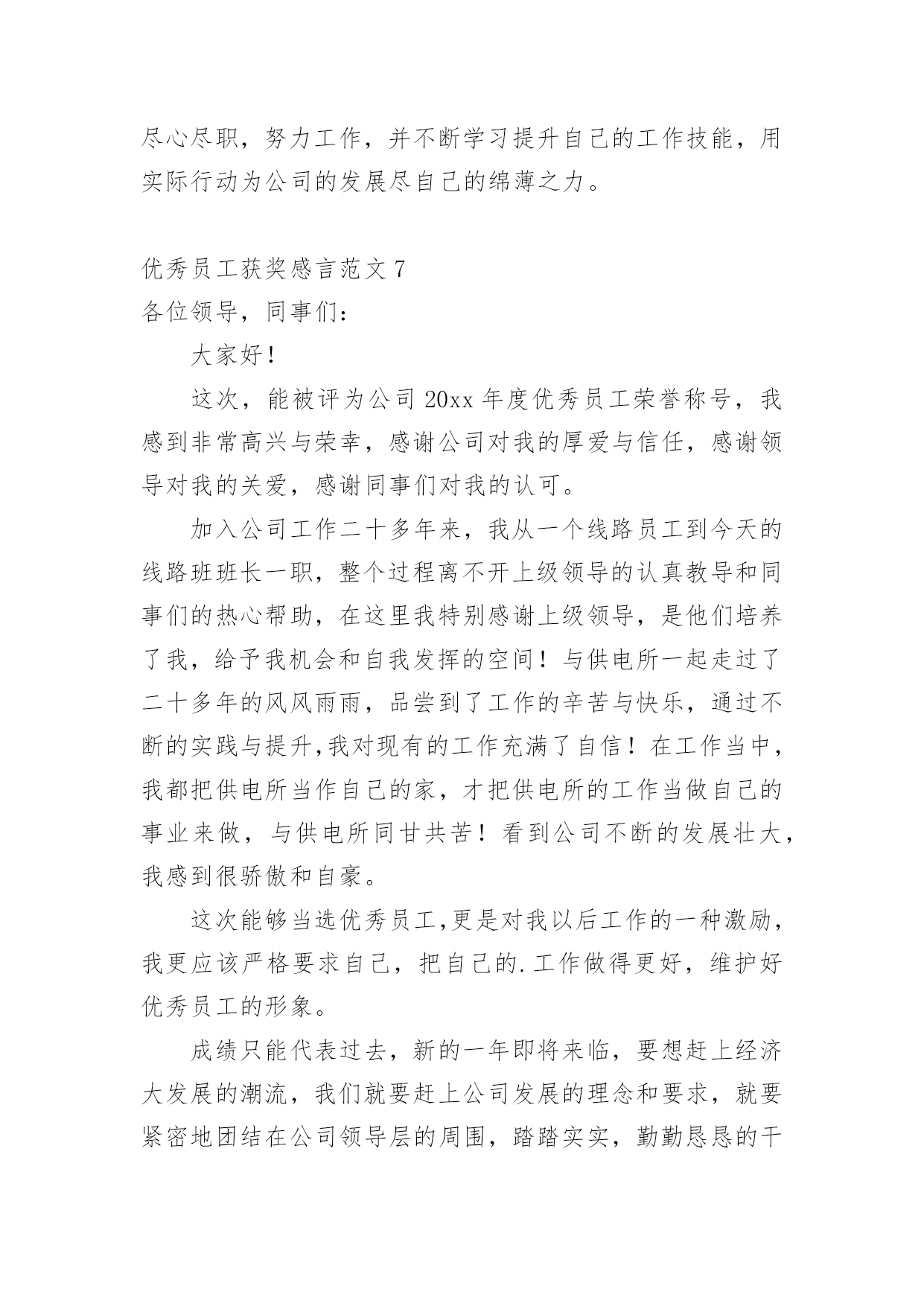 尽心尽职，努力工作，并不断学习提升自己的工作技能，用实际行动为公司的发展尽自己的绵薄之力。

优秀员工获奖感言范文7
各位领导，同事们：

大家好！

这次，能被评为公司20xx年度优秀员工荣誉称号，我感到非常高兴与荣幸，感谢公司对我的厚爱与信任，感谢领导对我的关爱，感谢同事们对我的认可。

加入公司工作二十多年来，我从一个线路员工到今天的线路班班长一职，整个过程离不开上级领导的认真教导和同事们的热心帮助，在这里我特别感谢上级领导，是他们培养了我，给予我机会和自我发挥的空间！与供电所一起走过了二十多年的风风雨雨，品尝到了工作的辛苦与快乐，通过不断的实践与提升,我对现有的工作充满了自信！在工作当中，我都把供电所当作自己的家，才把供电所的工作当做自己的事业来做，与供电所同甘共苦！看到公司不断的发展壮大，我感到很骄傲和自豪。

这次能够当选优秀员工,更是对我以后工作的一种激励，我更应该严格要求自己，把自己的.工作做得更好，维护好优秀员工的形象。

成绩只能代表过去，新的一年即将来临，要想赶上经济大发展的潮流，我们就要赶上公司发展的理念和要求，就要紧密地团结在公司领导层的周围，踏踏实实，勤勤恳恳的干